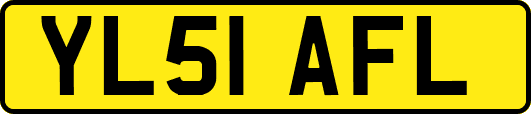 YL51 AFL